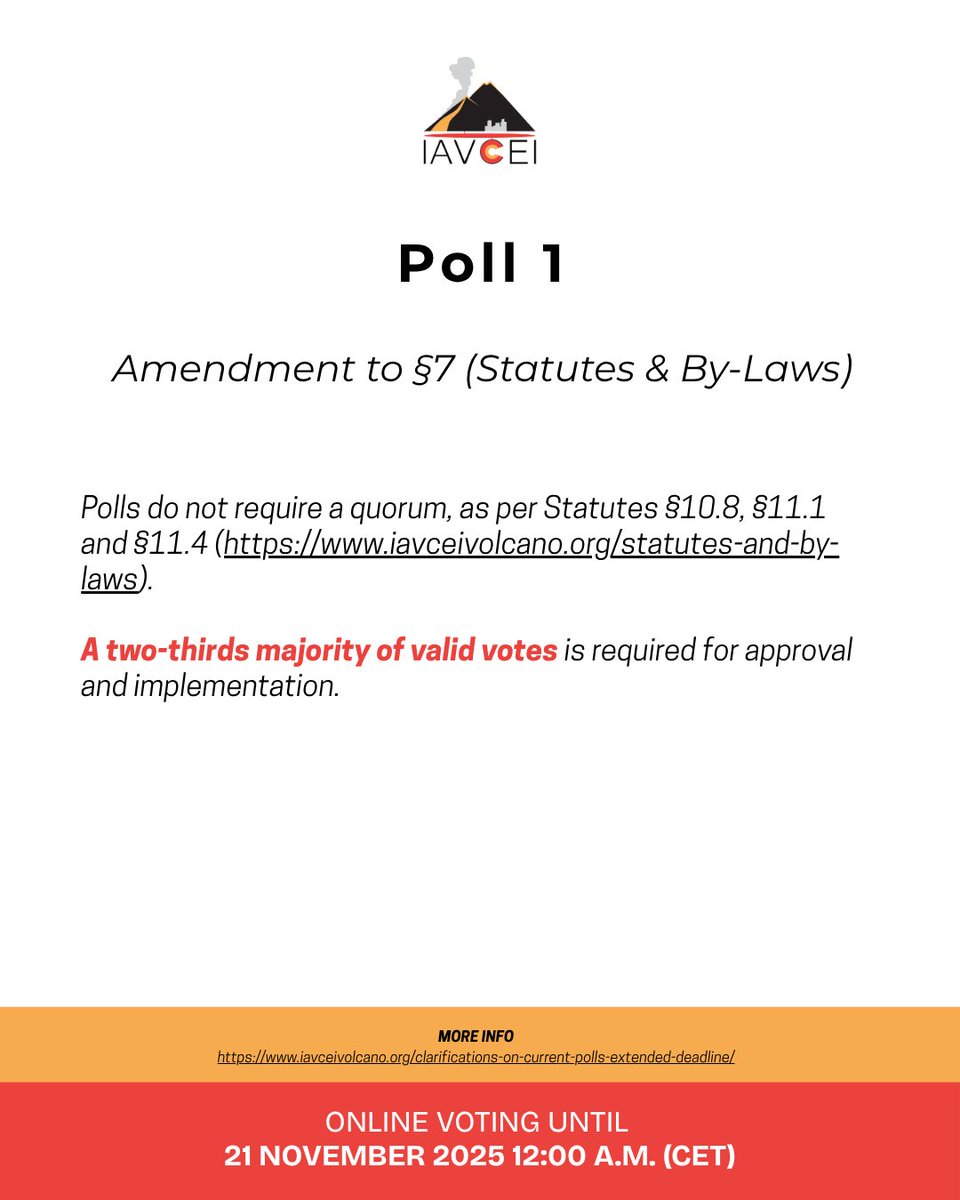 IAVCEI

Poll 1

Amendment to §7 (Statutes & By-Laws)

Polls do not require a quorum, as per Statutes §10.8, §11.1 and §11.4 (https://www.iavceivolcano.org/statutes-and-by-laws).

A two-thirds majority of valid votes is required for approval and implementation.

MORE INFO
https://www.iavceivolcano.org/clarifications-on-current-polls-extended-deadline/

ONLINE VOTING UNTIL
21 NOVEMBER 2025 12:00 A.M. (CET)